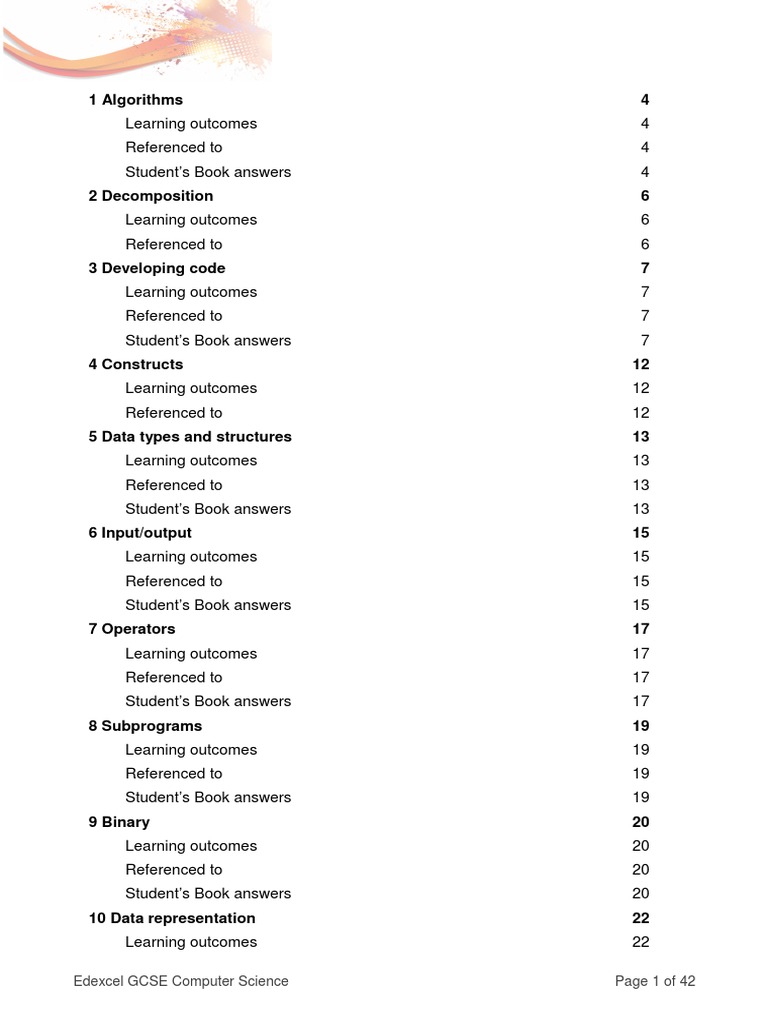 1 Algorithms 4
Learning outcomes 4
Referenced to 4
Student's Book answers 4
2 Decomposition 6
Learning outcomes 6
Referenced to 6
3 Developing code 7
Learning outcomes 7
Referenced to 7
Student's Book answers 7
4 Constructs 12
Learning outcomes 12
Referenced to 12
5 Data types and structures 13
Learning outcomes 13
Referenced to 13
Student's Book answers 13
6 Input/output 15
Learning outcomes 15
Referenced to 15
Student's Book answers 15
7 Operators 17
Learning outcomes 17
Referenced to 17
Student's Book answers 17
8 Subprograms 19
Learning outcomes 19
Referenced to 19
Student's Book answers 19
9 Binary 20
Learning outcomes 20
Referenced to 20
Student's Book answers 20
10 Data representation 22
Learning outcomes 22

Edexcel GCSE Computer Science Page 1 of 42